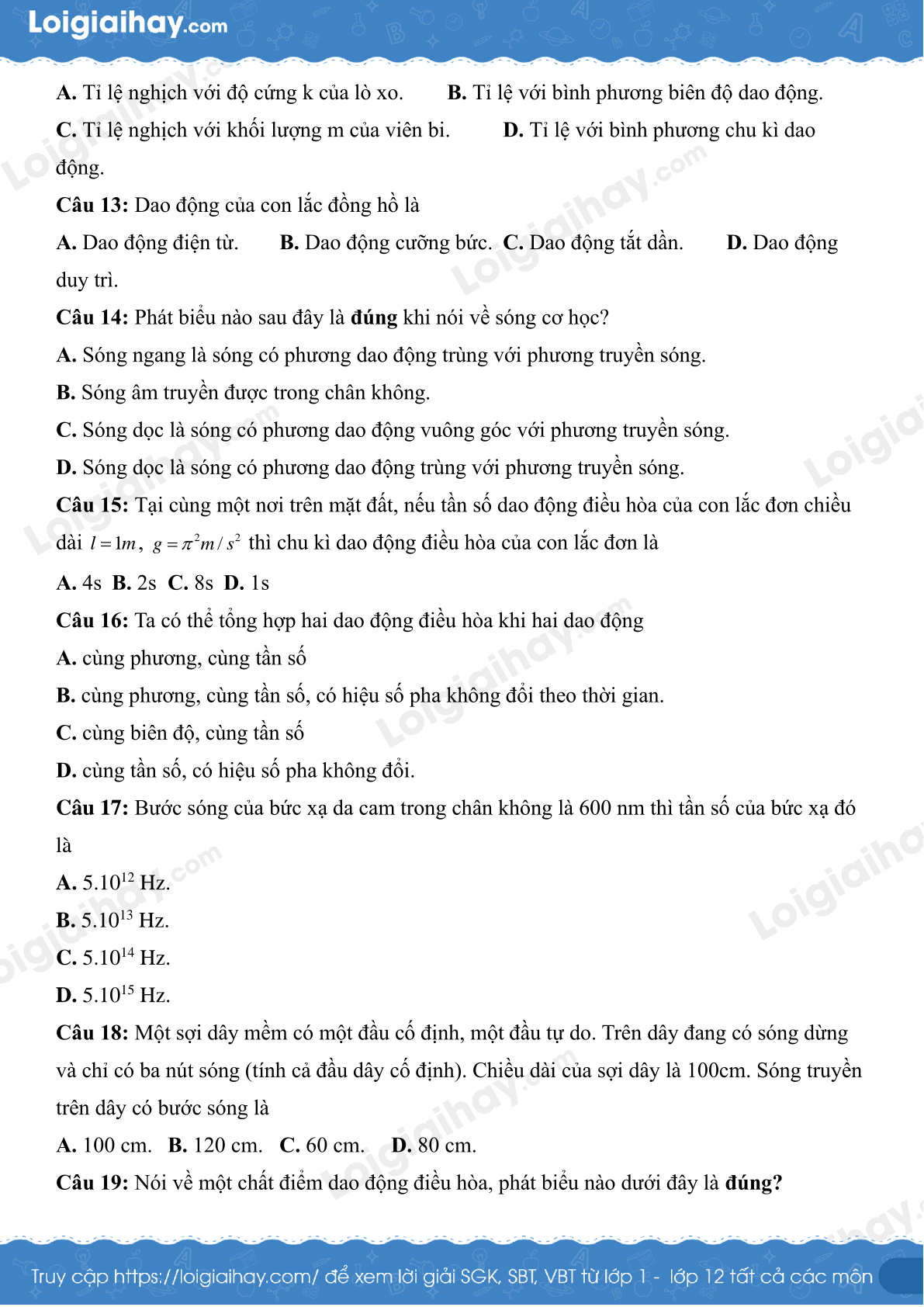 Loigiaihay.com

A. Tỉ lệ nghịch với độ cứng k của lò xo. B. Tỉ lệ với bình phương biên độ dao động.
C. Tỉ lệ nghịch với khối lượng m của viên bi. D. Tỉ lệ với bình phương chu kì dao động.

Câu 13: Dao động của con lắc đồng hồ là
A. Dao động điện từ. B. Dao động cưỡng bức. C. Dao động tắt dần. D. Dao động duy trì.

Câu 14: Phát biểu nào sau đây là đúng khi nói về sóng cơ học?
A. Sóng ngang là sóng có phương dao động trùng với phương truyền sóng.
B. Sóng âm truyền được trong chân không.
C. Sóng dọc là sóng có phương dao động vuông góc với phương truyền sóng.
D. Sóng dọc là sóng có phương dao động trùng với phương truyền sóng.

Câu 15: Tại cùng một nơi trên mặt đất, nếu tần số dao động điều hòa của con lắc đơn chiều dài $l = 1m$, $g = \pi^2 m/s^2$ thì chu kì dao động điều hòa của con lắc đơn là
A. 4s B. 2s C. 8s D. 1s

Câu 16: Ta có thể tổng hợp hai dao động điều hòa khi hai dao động
A. cùng phương, cùng tần số
B. cùng phương, cùng tần số, có hiệu số pha không đổi theo thời gian.
C. cùng biên độ, cùng tần số
D. cùng tần số, có hiệu số pha không đổi.

Câu 17: Bước sóng của bức xạ da cam trong chân không là 600 nm thì tần số của bức xạ đó là
A. $5.10^{12}$ Hz.
B. $5.10^{13}$ Hz.
C. $5.10^{14}$ Hz.
D. $5.10^{15}$ Hz.

Câu 18: Một sợi dây mềm có một đầu cố định, một đầu tự do. Trên dây đang có sóng dừng và chỉ có ba nút sóng (tính cả đầu dây cố định). Chiều dài của sợi dây là 100cm. Sóng truyền trên dây có bước sóng là
A. 100 cm. B. 120 cm. C. 60 cm. D. 80 cm.

Câu 19: Nói về một chất điểm dao động điều hòa, phát biểu nào dưới đây là đúng?

Truy cập https://loigiaihay.com/ để xem lời giải SGK, SBT, VBT từ lớp 1 - lớp 12 tất cả các môn